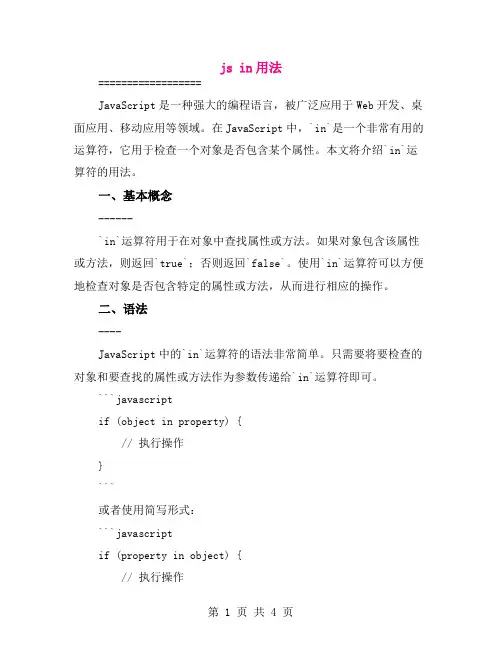 js in 用法

==================

JavaScript 是一种强大的编程语言，被广泛应用于 Web 开发、桌面应用、移动应用等领域。在 JavaScript 中，`in`是一个非常有用的运算符，它用于检查一个对象是否包含某个属性。本文将介绍`in`运算符的用法。

一、基本概念

------

`in`运算符用于在对象中查找属性或方法。如果对象包含该属性或方法，则返回`true`；否则返回`false`。使用`in`运算符可以方便地检查对象是否包含特定的属性或方法，从而进行相应的操作。

二、语法

----

JavaScript 中的`in`运算符的语法非常简单。只需要将要检查的对象和要查找的属性或方法作为参数传递给`in`运算符即可。

```javascript
if (object in property) {
    // 执行操作
}
```

或者使用简写形式：

```javascript
if (property in object) {
    // 执行操作

第 1 页 共 4 页